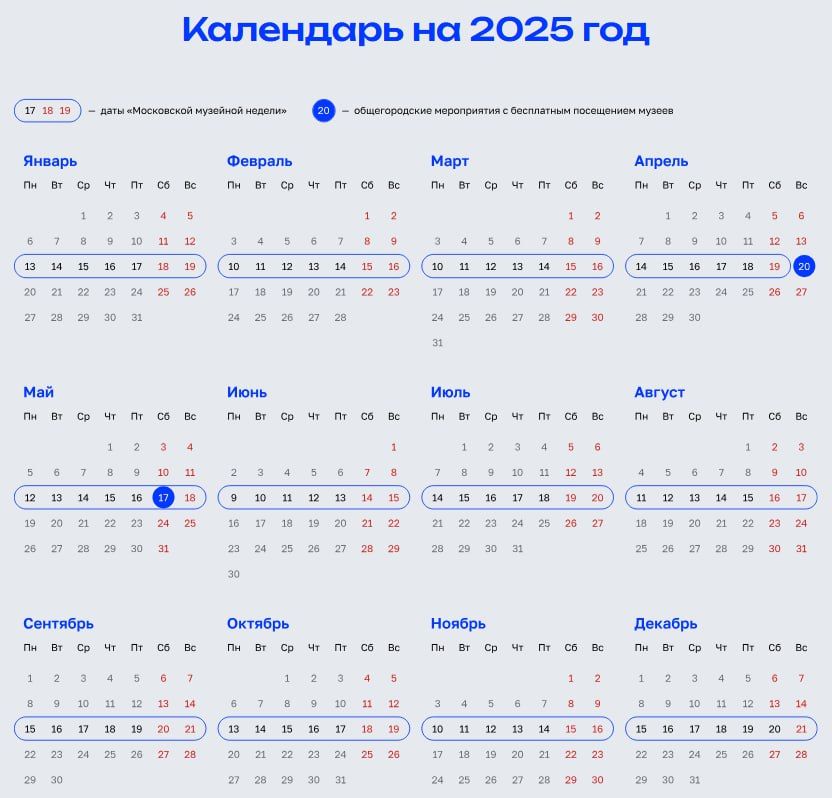 Календарь на 2025 год

17 18 19 — даты «Московской музейной недели»

20 — общегородские мероприятия с бесплатным посещением музеев

Январь

| Пн | Вт | Ср | Чт | Пт | Сб | Вс |
|---|---|---|---|---|---|---|
| | | 1 | 2 | 3 | 4 | 5 |
| 6 | 7 | 8 | 9 | 10 | 11 | 12 |
| 13 | 14 | 15 | 16 | 17 | 18 | 19 |
| 20 | 21 | 22 | 23 | 24 | 25 | 26 |
| 27 | 28 | 29 | 30 | 31 | | |

Февраль

| Пн | Вт | Ср | Чт | Пт | Сб | Вс |
|---|---|---|---|---|---|---|
| | | | | | 1 | 2 |
| 3 | 4 | 5 | 6 | 7 | 8 | 9 |
| 10 | 11 | 12 | 13 | 14 | 15 | 16 |
| 17 | 18 | 19 | 20 | 21 | 22 | 23 |
| 24 | 25 | 26 | 27 | 28 | | |

Март

| Пн | Вт | Ср | Чт | Пт | Сб | Вс |
|---|---|---|---|---|---|---|
| | | | | | 1 | 2 |
| 3 | 4 | 5 | 6 | 7 | 8 | 9 |
| 10 | 11 | 12 | 13 | 14 | 15 | 16 |
| 17 | 18 | 19 | 20 | 21 | 22 | 23 |
| 24 | 25 | 26 | 27 | 28 | 29 | 30 |
| 31 | | | | | | |

Апрель

| Пн | Вт | Ср | Чт | Пт | Сб | Вс |
|---|---|---|---|---|---|---|
| | 1 | 2 | 3 | 4 | 5 | 6 |
| 7 | 8 | 9 | 10 | 11 | 12 | 13 |
| 14 | 15 | 16 | 17 | 18 | 19 | 20 |
| 21 | 22 | 23 | 24 | 25 | 26 | 27 |
| 28 | 29 | 30 | | | | |

Май

| Пн | Вт | Ср | Чт | Пт | Сб | Вс |
|---|---|---|---|---|---|---|
| | | | 1 | 2 | 3 | 4 |
| 5 | 6 | 7 | 8 | 9 | 10 | 11 |
| 12 | 13 | 14 | 15 | 16 | 17 | 18 |
| 19 | 20 | 21 | 22 | 23 | 24 | 25 |
| 26 | 27 | 28 | 29 | 30 | 31 | |

Июнь

| Пн | Вт | Ср | Чт | Пт | Сб | Вс |
|---|---|---|---|---|---|---|
| | | | | | | 1 |
| 2 | 3 | 4 | 5 | 6 | 7 | 8 |
| 9 | 10 | 11 | 12 | 13 | 14 | 15 |
| 16 | 17 | 18 | 19 | 20 | 21 | 22 |
| 23 | 24 | 25 | 26 | 27 | 28 | 29 |
| 30 | | | | | | |

Июль

| Пн | Вт | Ср | Чт | Пт | Сб | Вс |
|---|---|---|---|---|---|---|
| | 1 | 2 | 3 | 4 | 5 | 6 |
| 7 | 8 | 9 | 10 | 11 | 12 | 13 |
| 14 | 15 | 16 | 17 | 18 | 19 | 20 |
| 21 | 22 | 23 | 24 | 25 | 26 | 27 |
| 28 | 29 | 30 | 31 | | | |

Август

| Пн | Вт | Ср | Чт | Пт | Сб | Вс |
|---|---|---|---|---|---|---|
| | | | | 1 | 2 | 3 |
| 4 | 5 | 6 | 7 | 8 | 9 | 10 |
| 11 | 12 | 13 | 14 | 15 | 16 | 17 |
| 18 | 19 | 20 | 21 | 22 | 23 | 24 |
| 25 | 26 | 27 | 28 | 29 | 30 | 31 |

Сентябрь

| Пн | Вт | Ср | Чт | Пт | Сб | Вс |
|---|---|---|---|---|---|---|
| 1 | 2 | 3 | 4 | 5 | 6 | 7 |
| 8 | 9 | 10 | 11 | 12 | 13 | 14 |
| 15 | 16 | 17 | 18 | 19 | 20 | 21 |
| 22 | 23 | 24 | 25 | 26 | 27 | 28 |
| 29 | 30 | | | | | |

Октябрь

| Пн | Вт | Ср | Чт | Пт | Сб | Вс |
|---|---|---|---|---|---|---|
| | | 1 | 2 | 3 | 4 | 5 |
| 6 | 7 | 8 | 9 | 10 | 11 | 12 |
| 13 | 14 | 15 | 16 | 17 | 18 | 19 |
| 20 | 21 | 22 | 23 | 24 | 25 | 26 |
| 27 | 28 | 29 | 30 | 31 | | |

Ноябрь

| Пн | Вт | Ср | Чт | Пт | Сб | Вс |
|---|---|---|---|---|---|---|
| | | | | | 1 | 2 |
| 3 | 4 | 5 | 6 | 7 | 8 | 9 |
| 10 | 11 | 12 | 13 | 14 | 15 | 16 |
| 17 | 18 | 19 | 20 | 21 | 22 | 23 |
| 24 | 25 | 26 | 27 | 28 | 29 | 30 |

Декабрь

| Пн | Вт | Ср | Чт | Пт | Сб | Вс |
|---|---|---|---|---|---|---|
| 1 | 2 | 3 | 4 | 5 | 6 | 7 |
| 8 | 9 | 10 | 11 | 12 | 13 | 14 |
| 15 | 16 | 17 | 18 | 19 | 20 | 21 |
| 22 | 23 | 24 | 25 | 26 | 27 | 28 |
| 29 | 30 | 31 | | | | |